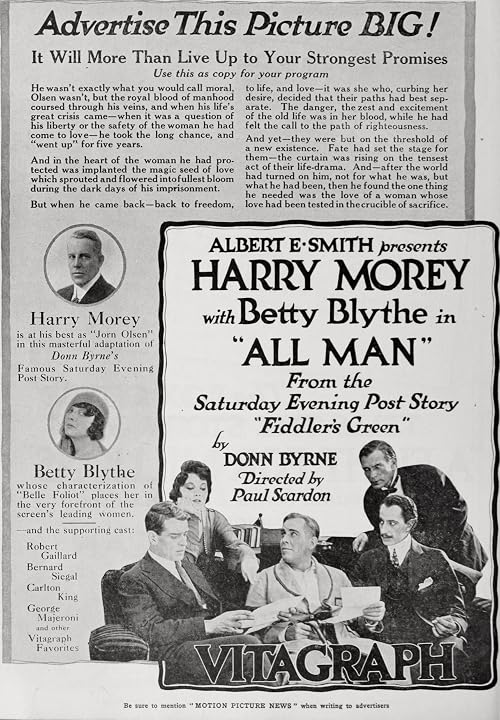 Advertise This Picture BIG!

It Will More Than Live Up to Your Strongest Promises

Use this as copy for your program

He wasn't exactly what you would call moral, Olsen wasn't, but the royal blood of manhood coursed through his veins, and when his life's great crisis came—when it was a question of his liberty or the safety of the woman he had come to love—he took the long chance, and "went up" for five years.

And in the heart of the woman he had protected was implanted the magic seed of love which sprouted and flowered into fullest bloom during the dark days of his imprisonment.

But when he came back—back to freedom, to life, and love—it was she who, curbing her desire, decided that their paths had best separate. The danger, the zest and excitement of the old life was in her blood, while he had felt the call to the path of righteousness.

And yet—they were but on the threshold of a new existence. Fate had set the stage for them—the curtain was rising on the tensest act of their life-drama. And—after the world had turned on him, not for what he was, but what he had been, then he found the one thing he needed was the love of a woman whose love had been tested in the crucible of sacrifice.

Harry Morey
is at his best as "Jorn Olsen" in this masterful adaptation of Donn Byrne's Famous Saturday Evening Post Story.

Betty Blythe
whose characterization of "Belle Foliot" places her in the very forefront of the screen's leading women.

—and the supporting cast:
Robert Gaillard
Bernard Siegal
Carlton King
George Majeroni
and other Vitagraph Favorites

ALBERT E·SMITH presents
HARRY MOREY
with Betty Blythe in
"ALL MAN"
From the
Saturday Evening Post Story
"Fiddler's Green"
by
DONN BYRNE
Directed by
Paul Scardon

VITAGRAPH

Be sure to mention "MOTION PICTURE NEWS" when writing to advertisers